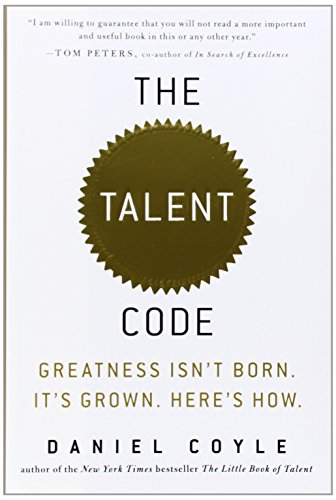 "I am willing to guarantee that you will not read a more important and useful book in this or any other year."
—TOM PETERS, co-author of In Search of Excellence

THE
TALENT
CODE

GREATNESS ISN'T BORN.
IT'S GROWN. HERE'S HOW.

DANIEL COYLE
author of the New York Times bestseller The Little Book of Talent